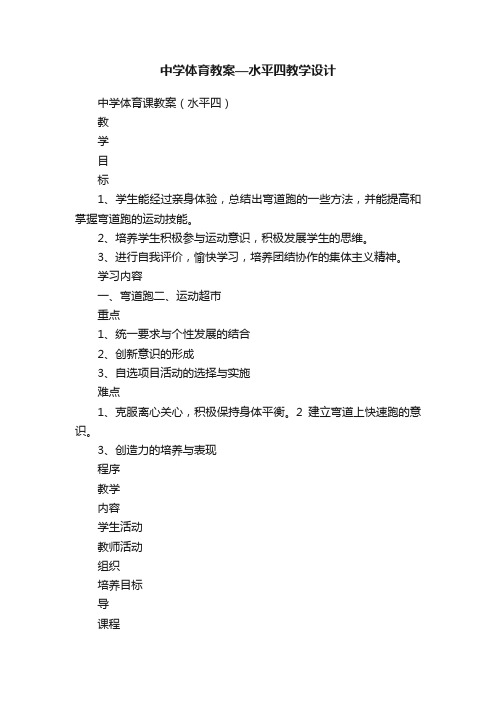 中学体育教案—水平四教学设计

中学体育课教案（水平四）

教

学

目

标

1、学生能经过亲身体验，总结出弯道跑的一些方法，并能提高和掌握弯道跑的运动技能。

2、培养学生积极参与运动意识，积极发展学生的思维。

3、进行自我评价，愉快学习，培养团结协作的集体主义精神。

学习内容

一、弯道跑二、运动超市

重点

1、统一要求与个性发展的结合

2、创新意识的形成

3、自选项目活动的选择与实施

难点

1、克服离心关心，积极保持身体平衡。2 建立弯道上快速跑的意识。

3、创造力的培养与表现

程序

教学

内容

学生活动

教师活动

组织

培养目标

导

课程